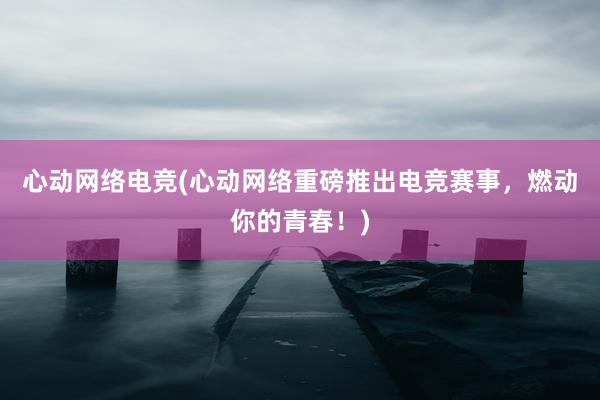 心动网络电竞(心动网络重磅推出电竞赛事，燃动你的青春！)